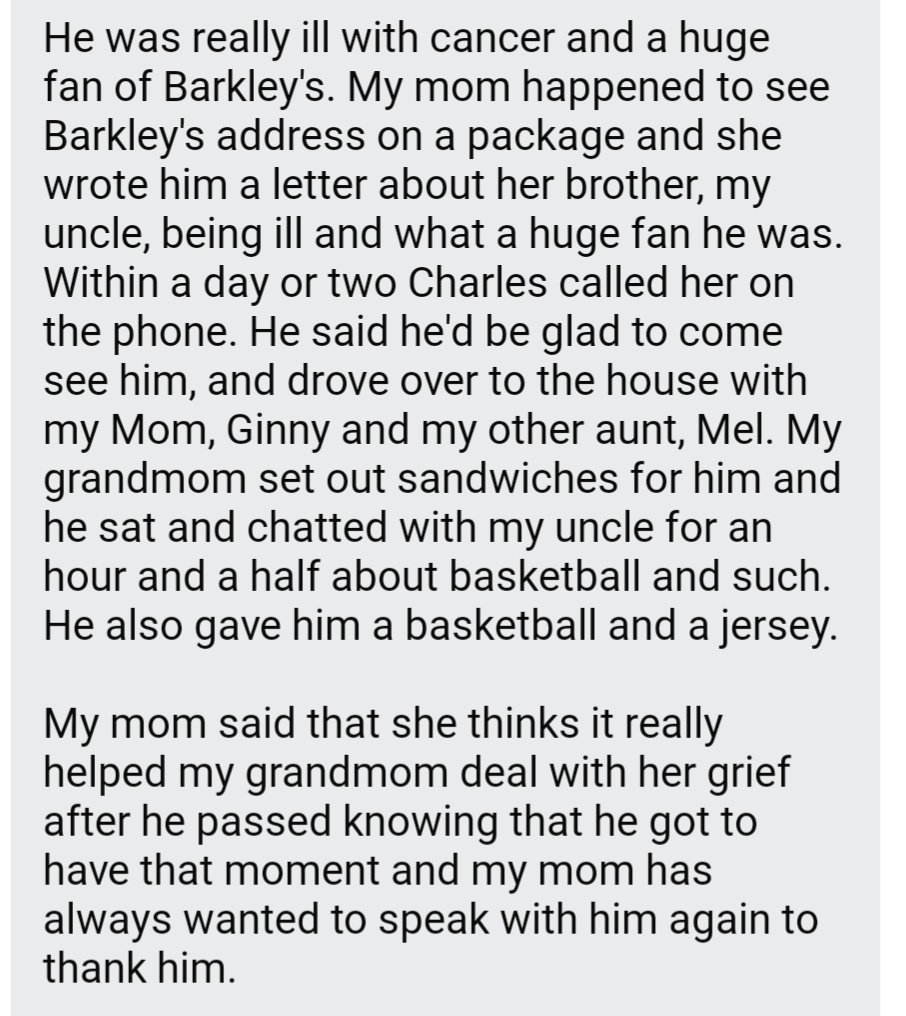 He was really ill with cancer and a huge fan of Barkley's. My mom happened to see Barkley's address on a package and she wrote him a letter about her brother, my uncle, being ill and what a huge fan he was. Within a day or two Charles called her on the phone. He said he'd be glad to come see him, and drove over to the house with my Mom, Ginny and my other aunt, Mel. My grandmom set out sandwiches for him and he sat and chatted with my uncle for an hour and a half about basketball and such. He also gave him a basketball and a jersey.

My mom said that she thinks it really helped my grandmom deal with her grief after he passed knowing that he got to have that moment and my mom has always wanted to speak with him again to thank him.